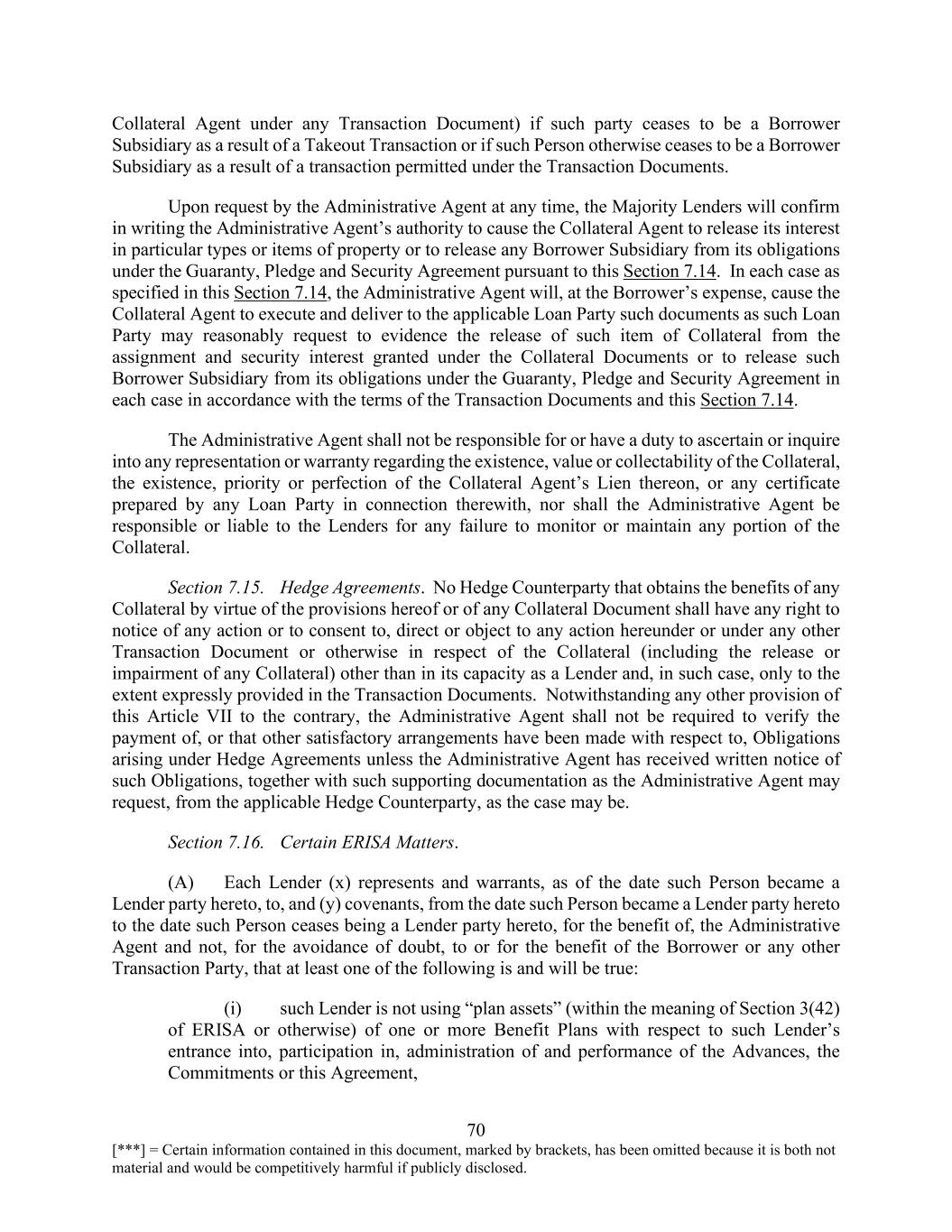 Collateral Agent under any Transaction Document) if such party ceases to be a Borrower Subsidiary as a result of a Takeout Transaction or if such Person otherwise ceases to be a Borrower Subsidiary as a result of a transaction permitted under the Transaction Documents.

Upon request by the Administrative Agent at any time, the Majority Lenders will confirm in writing the Administrative Agent's authority to cause the Collateral Agent to release its interest in particular types or items of property or to release any Borrower Subsidiary from its obligations under the Guaranty, Pledge and Security Agreement pursuant to this Section 7.14. In each case as specified in this Section 7.14, the Administrative Agent will, at the Borrower's expense, cause the Collateral Agent to execute and deliver to the applicable Loan Party such documents as such Loan Party may reasonably request to evidence the release of such item of Collateral from the assignment and security interest granted under the Collateral Documents or to release such Borrower Subsidiary from its obligations under the Guaranty, Pledge and Security Agreement in each case in accordance with the terms of the Transaction Documents and this Section 7.14.

The Administrative Agent shall not be responsible for or have a duty to ascertain or inquire into any representation or warranty regarding the existence, value or collectability of the Collateral, the existence, priority or perfection of the Collateral Agent's Lien thereon, or any certificate prepared by any Loan Party in connection therewith, nor shall the Administrative Agent be responsible or liable to the Lenders for any failure to monitor or maintain any portion of the Collateral.

Section 7.15. Hedge Agreements. No Hedge Counterparty that obtains the benefits of any Collateral by virtue of the provisions hereof or of any Collateral Document shall have any right to notice of any action or to consent to, direct or object to any action hereunder or under any other Transaction Document or otherwise in respect of the Collateral (including the release or impairment of any Collateral) other than in its capacity as a Lender and, in such case, only to the extent expressly provided in the Transaction Documents. Notwithstanding any other provision of this Article VII to the contrary, the Administrative Agent shall not be required to verify the payment of, or that other satisfactory arrangements have been made with respect to, Obligations arising under Hedge Agreements unless the Administrative Agent has received written notice of such Obligations, together with such supporting documentation as the Administrative Agent may request, from the applicable Hedge Counterparty, as the case may be.

Section 7.16. Certain ERISA Matters.

(A) Each Lender (x) represents and warrants, as of the date such Person became a Lender party hereto, to, and (y) covenants, from the date such Person became a Lender party hereto to the date such Person ceases being a Lender party hereto, for the benefit of, the Administrative Agent and not, for the avoidance of doubt, to or for the benefit of the Borrower or any other Transaction Party, that at least one of the following is and will be true:

(i) such Lender is not using "plan assets" (within the meaning of Section 3(42) of ERISA or otherwise) of one or more Benefit Plans with respect to such Lender's entrance into, participation in, administration of and performance of the Advances, the Commitments or this Agreement,

70

[***] = Certain information contained in this document, marked by brackets, has been omitted because it is both not material and would be competitively harmful if publicly disclosed.